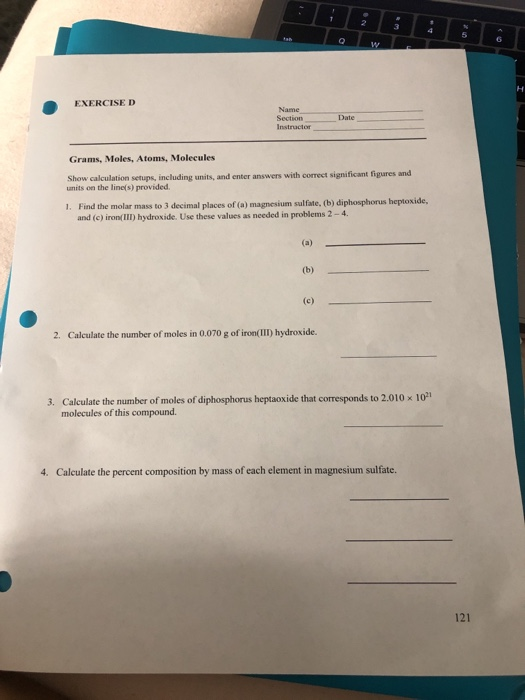 EXERCISE D

Name
Section Date
Instructor

Grams, Moles, Atoms, Molecules

Show calculation setups, including units, and enter answers with correct significant figures and units on the line(s) provided.

1. Find the molar mass to 3 decimal places of (a) magnesium sulfate, (b) diphosphorus heptoxide, and (c) iron(III) hydroxide. Use these values as needed in problems 2 – 4.

(a)

(b)

(c)

2. Calculate the number of moles in 0.070 g of iron(III) hydroxide.

3. Calculate the number of moles of diphosphorus heptaoxide that corresponds to $2.010 \times 10^{21}$ molecules of this compound.

4. Calculate the percent composition by mass of each element in magnesium sulfate.

121